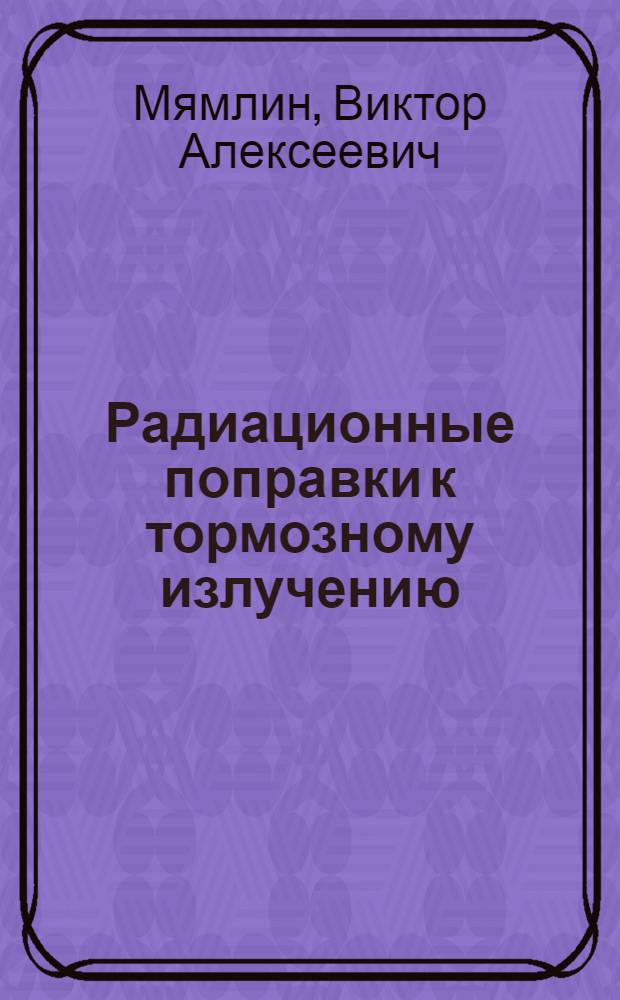 Мямлин, Виктор Алексеевич

Радиационные поправки к тормозному излучению